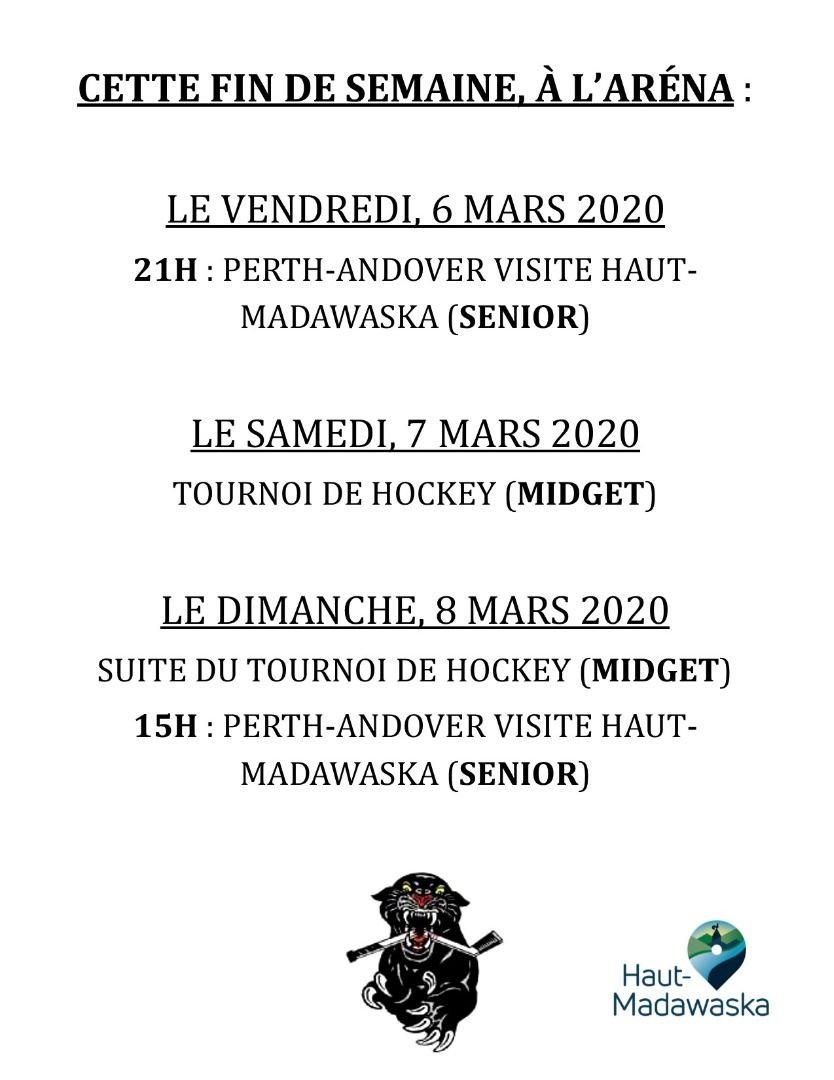 CETTE FIN DE SEMAINE, À L'ARÉNA :

LE VENDREDI, 6 MARS 2020

21H : PERTH-ANDOVER VISITE HAUT-MADAWASKA (SENIOR)

LE SAMEDI, 7 MARS 2020

TOURNOI DE HOCKEY (MIDGET)

LE DIMANCHE, 8 MARS 2020

SUITE DU TOURNOI DE HOCKEY (MIDGET)

15H : PERTH-ANDOVER VISITE HAUT-MADAWASKA (SENIOR)

Haut-Madawaska